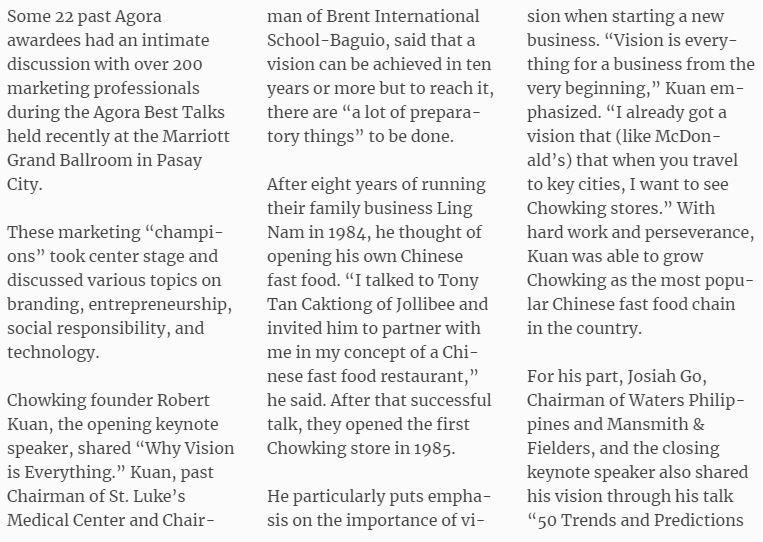 Some 22 past Agora awardees had an intimate discussion with over 200 marketing professionals during the Agora Best Talks held recently at the Marriott Grand Ballroom in Pasay City.

These marketing “champions” took center stage and discussed various topics on branding, entrepreneurship, social responsibility, and technology.

Chowking founder Robert Kuan, the opening keynote speaker, shared “Why Vision is Everything.” Kuan, past Chairman of St. Luke’s Medical Center and Chairman of Brent International School-Baguio, said that a vision can be achieved in ten years or more but to reach it, there are “a lot of preparatory things” to be done.

After eight years of running their family business Ling Nam in 1984, he thought of opening his own Chinese fast food. “I talked to Tony Tan Caktiong of Jollibee and invited him to partner with me in my concept of a Chinese fast food restaurant,” he said. After that successful talk, they opened the first Chowking store in 1985.

He particularly puts emphasis on the importance of vision when starting a new business. “Vision is everything for a business from the very beginning,” Kuan emphasized. “I already got a vision that (like McDonald’s) that when you travel to key cities, I want to see Chowking stores.” With hard work and perseverance, Kuan was able to grow Chowking as the most popular Chinese fast food chain in the country.

For his part, Josiah Go, Chairman of Waters Philippines and Mansmith & Fielders, and the closing keynote speaker also shared his vision through his talk “50 Trends and Predictions